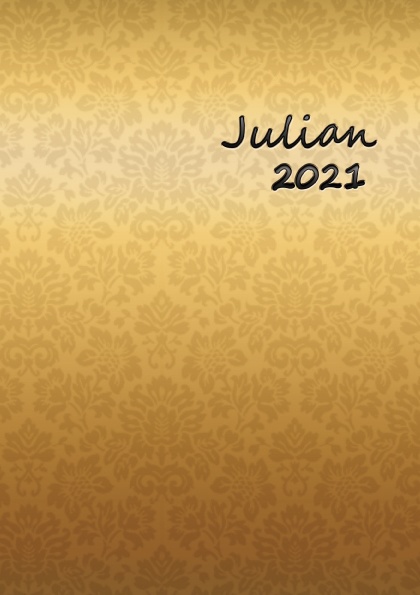 Julian
2021